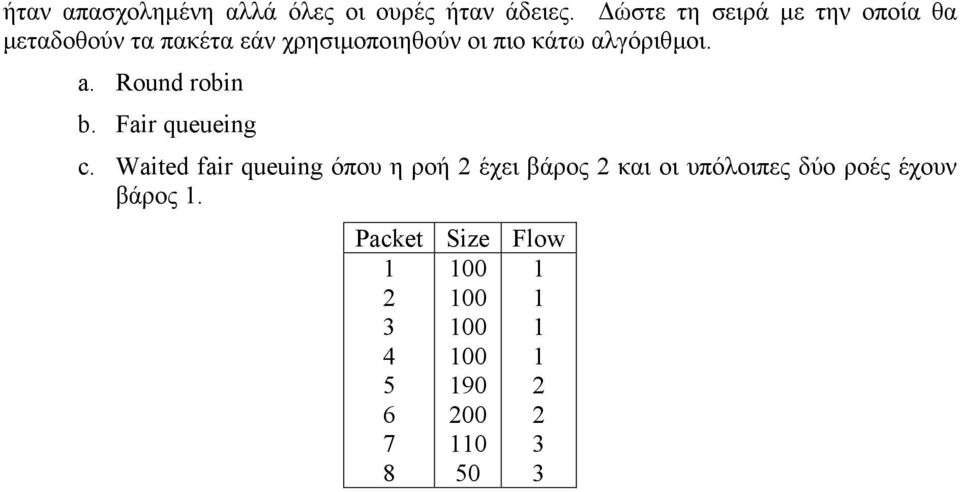 ήταν απασχολημένη αλλά όλες οι ουρές ήταν άδειες. Δώστε τη σειρά με την οποία θα μεταδοθούν τα πακέτα εάν χρησιμοποιηθούν οι πιο κάτω αλγόριθμοι.

a. Round robin

b. Fair queueing

c. Waited fair queuing όπου η ροή 2 έχει βάρος 2 και οι υπόλοιπες δύο ροές έχουν βάρος 1.

| Packet | Size | Flow |
|---|---|---|
| 1 | 100 | 1 |
| 2 | 100 | 1 |
| 3 | 100 | 1 |
| 4 | 100 | 1 |
| 5 | 190 | 2 |
| 6 | 200 | 2 |
| 7 | 110 | 3 |
| 8 | 50 | 3 |